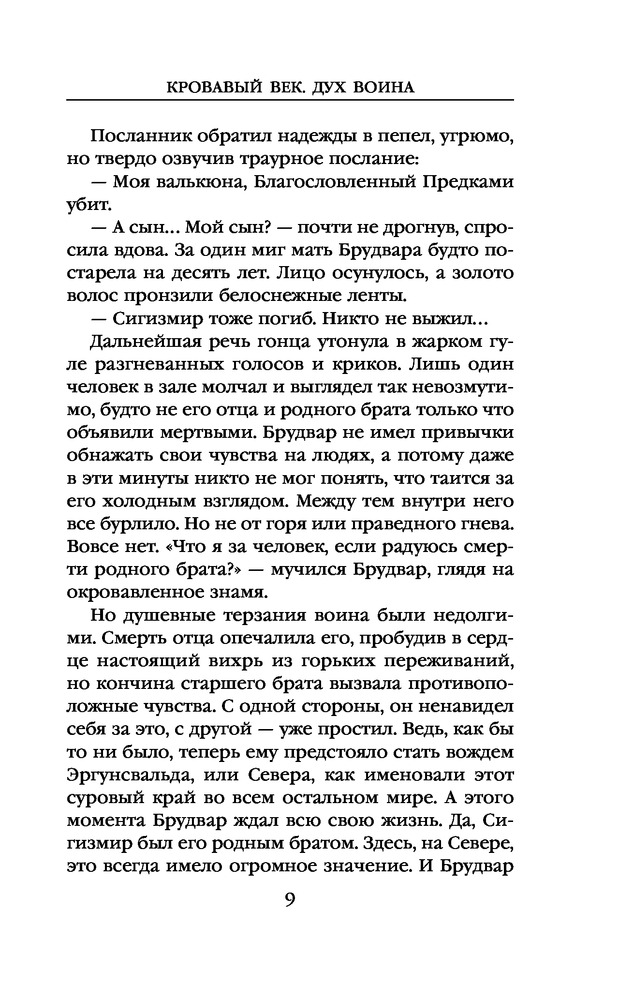 КРОВАВЫЙ ВЕК. ДУХ ВОИНА

Посланник обратил надежды в пепел, угрюмо, но твердо озвучив траурное послание:

— Моя валькюна, Благословленный Предками убит.

— А сын... Мой сын? — почти не дрогнув, спросила вдова. За один миг мать Брудвара будто постарела на десять лет. Лицо осунулось, а золото волос пронзили белоснежные ленты.

— Сигизмир тоже погиб. Никто не выжил...

Дальнейшая речь гонца утонула в жарком гуле разгневанных голосов и криков. Лишь один человек в зале молчал и выглядел так невозмутимо, будто не его отца и родного брата только что объявили мертвыми. Брудвар не имел привычки обнажать свои чувства на людях, а потому даже в эти минуты никто не мог понять, что таится за его холодным взглядом. Между тем внутри него все бурлило. Но не от горя или праведного гнева. Вовсе нет. «Что я за человек, если радуюсь смерти родного брата?» — мучился Брудвар, глядя на окровавленное знамя.

Но душевные терзания воина были недолгими. Смерть отца опечалила его, пробудив в сердце настоящий вихрь из горьких переживаний, но кончина старшего брата вызвала противоположные чувства. С одной стороны, он ненавидел себя за это, с другой — уже простил. Ведь, как бы то ни было, теперь ему предстояло стать вождем Эргунсвальда, или Севера, как именовали этот суровый край во всем остальном мире. А этого момента Брудвар ждал всю свою жизнь. Да, Сигизмир был его родным братом. Здесь, на Севере, это всегда имело огромное значение. И Брудвар

9